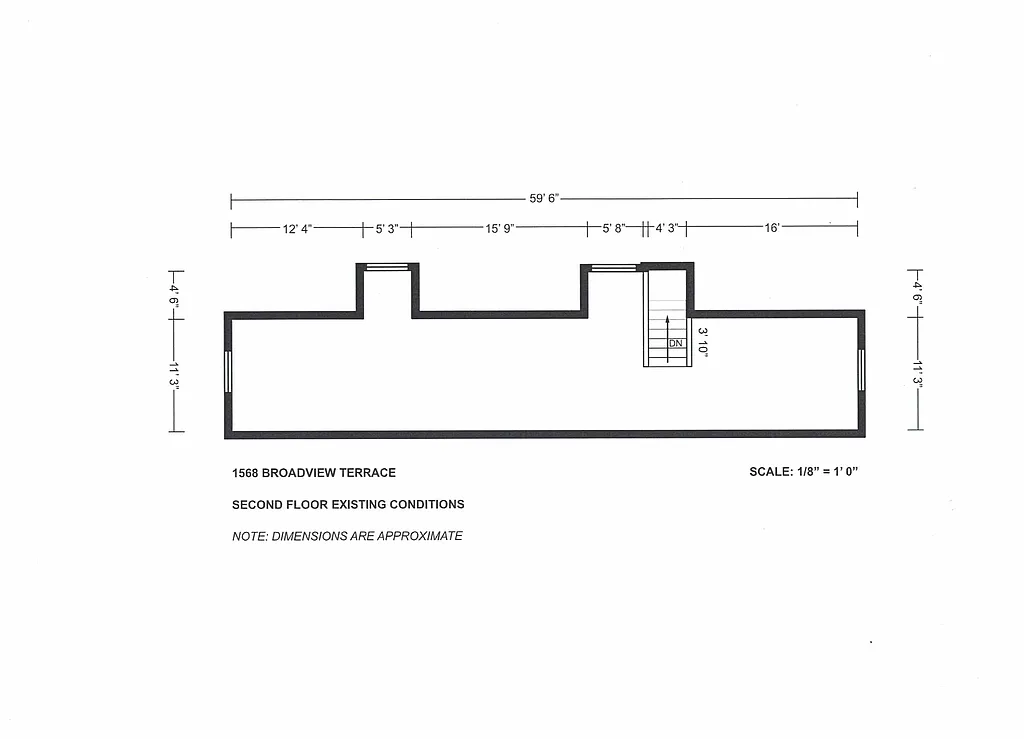 59' 6"

12' 4"
5' 3"
15' 9"
5' 8"
4' 3"
16'

4' 6"
11' 3"

DN
3' 10"

4' 6"
11' 3"

1568 BROADVIEW TERRACE

SCALE: 1/8" = 1' 0"

SECOND FLOOR EXISTING CONDITIONS

NOTE: DIMENSIONS ARE APPROXIMATE